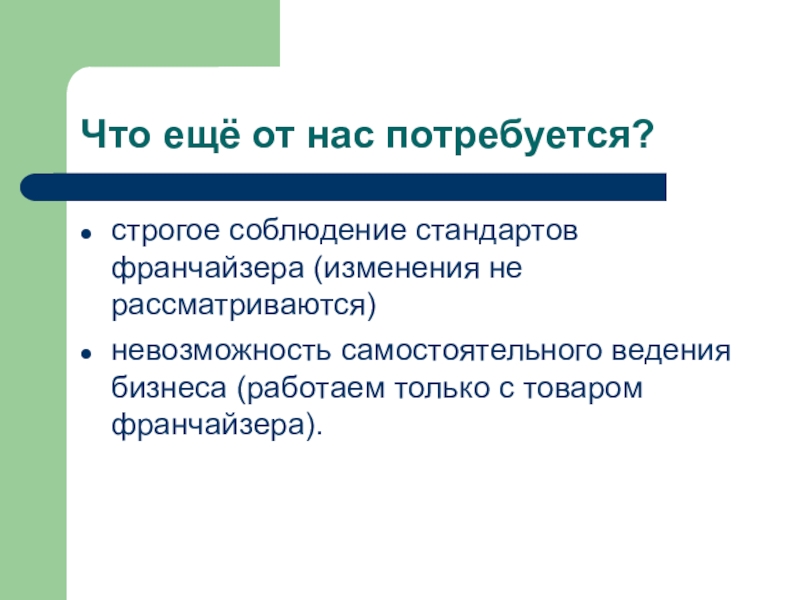 Что ещё от нас потребуется?

- строгое соблюдение стандартов франчайзера (изменения не рассматриваются)
- невозможность самостоятельного ведения бизнеса (работаем только с товаром франчайзера).